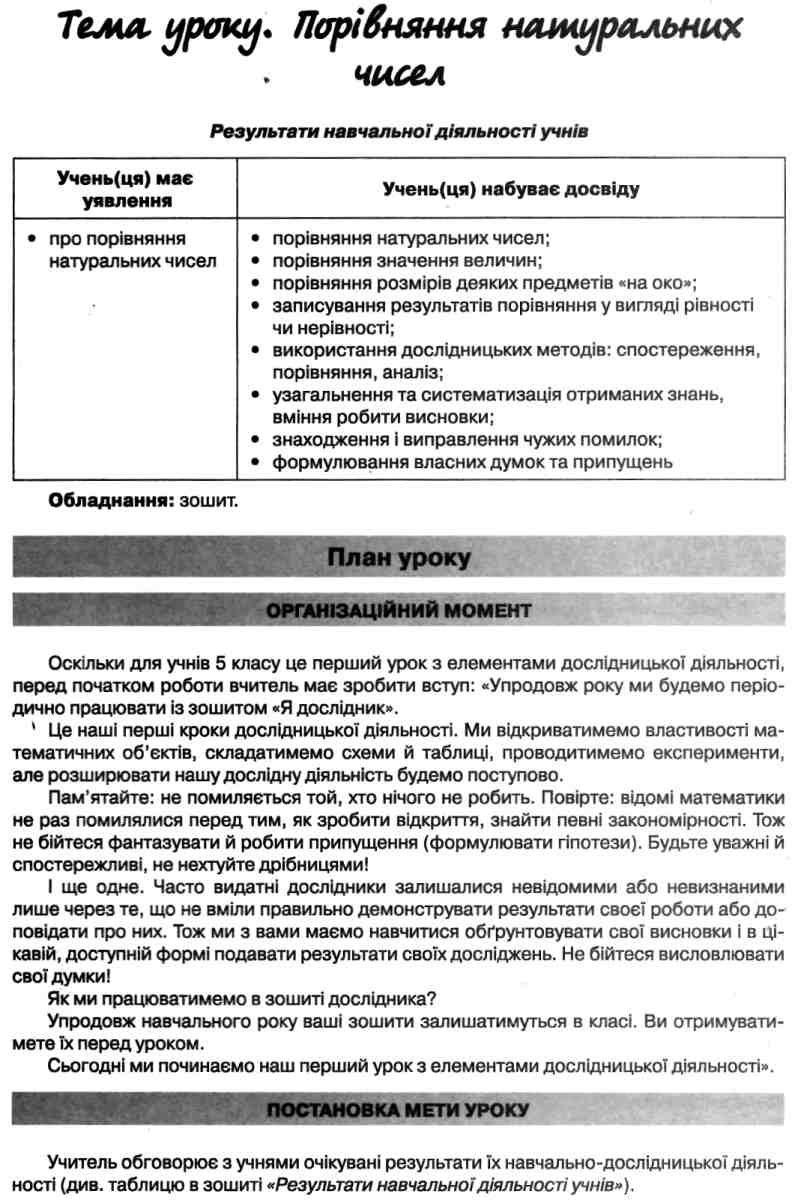 Тема уроку. Порівняння натуральних чисел

Результати навчальної діяльності учнів

| Учень(ця) має уявлення | Учень(ця) набуває досвіду |
|---|---|
| • про порівняння натуральних чисел | • порівняння натуральних чисел; • порівняння значення величин; • порівняння розмірів деяких предметів «на око»; • записування результатів порівняння у вигляді рівності чи нерівності; • використання дослідницьких методів: спостереження, порівняння, аналіз; • узагальнення та систематизація отриманих знань, вміння робити висновки; • знаходження і виправлення чужих помилок; • формулювання власних думок та припущень |

Обладнання: зошит.

План уроку

ОРГАНІЗАЦІЙНИЙ МОМЕНТ

Оскільки для учнів 5 класу це перший урок з елементами дослідницької діяльності, перед початком роботи вчитель має зробити вступ: «Упродовж року ми будемо періодично працювати із зошитом «Я дослідник».

Це наші перші кроки дослідницької діяльності. Ми відкриватимемо властивості математичних об'єктів, складатимемо схеми й таблиці, проводитимемо експерименти, але розширювати нашу дослідну діяльність будемо поступово.

Пам'ятайте: не помиляється той, хто нічого не робить. Повірте: відомі математики не раз помилялися перед тим, як зробити відкриття, знайти певні закономірності. Тож не бійтеся фантазувати й робити припущення (формулювати гіпотези). Будьте уважні й спостережливі, не нехтуйте дрібницями!

І ще одне. Часто видатні дослідники залишалися невідомими або невизнаними лише через те, що не вміли правильно демонструвати результати своєї роботи або доповідати про них. Тож ми з вами маємо навчитися обґрунтовувати свої висновки і в цікавій, доступній формі подавати результати своїх досліджень. Не бійтеся висловлювати свої думки!

Як ми працюватимемо в зошиті дослідника?

Упродовж навчального року ваші зошити залишатимуться в класі. Ви отримуватимете їх перед уроком.

Сьогодні ми починаємо наш перший урок з елементами дослідницької діяльності».

ПОСТАНОВКА МЕТИ УРОКУ

Учитель обговорює з учнями очікувані результати їх навчально-дослідницької діяльності (див. таблицю в зошиті «Результати навчальної діяльності учнів»).